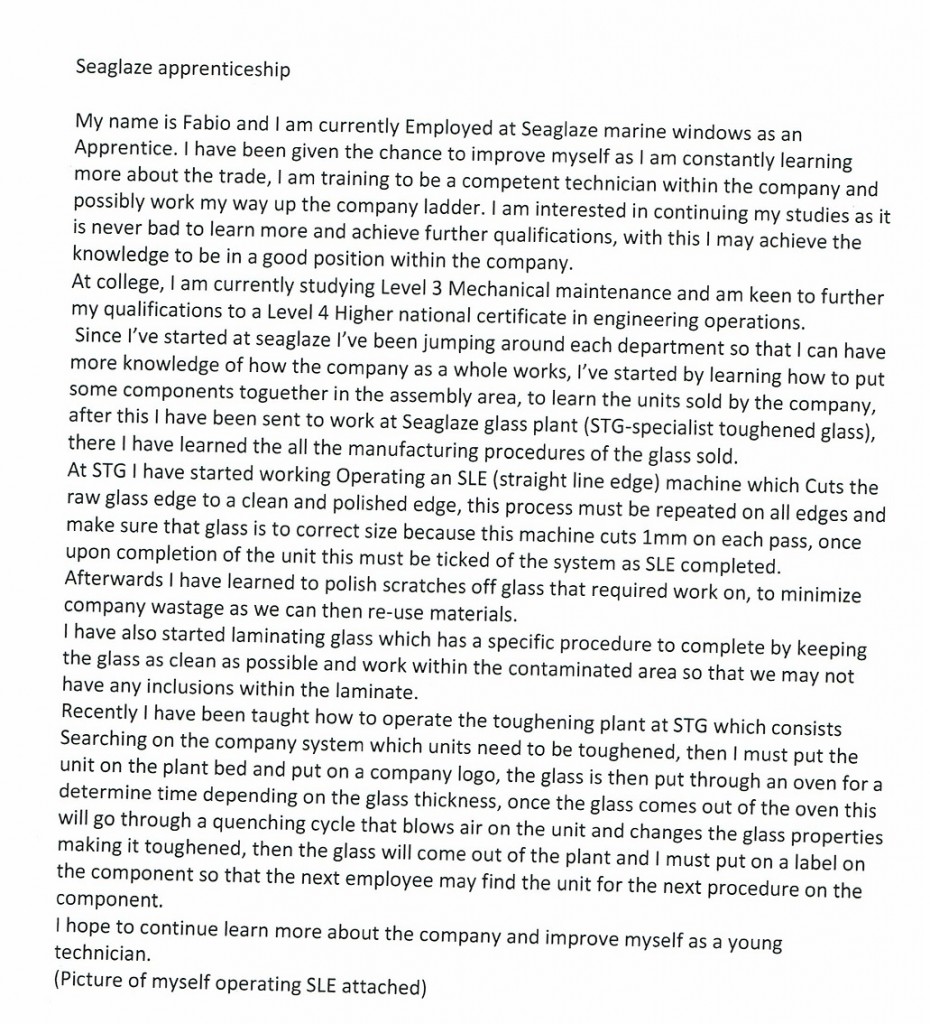 Seaglaze apprenticeship

My name is Fabio and I am currently Employed at Seaglaze marine windows as an Apprentice. I have been given the chance to improve myself as I am constantly learning more about the trade, I am training to be a competent technician within the company and possibly work my way up the company ladder. I am interested in continuing my studies as it is never bad to learn more and achieve further qualifications, with this I may achieve the knowledge to be in a good position within the company.
At college, I am currently studying Level 3 Mechanical maintenance and am keen to further my qualifications to a Level 4 Higher national certificate in engineering operations.
Since I've started at seaglaze I've been jumping around each department so that I can have more knowledge of how the company as a whole works, I've started by learning how to put some components toguether in the assembly area, to learn the units sold by the company, after this I have been sent to work at Seaglaze glass plant (STG-specialist toughened glass), there I have learned the all the manufacturing procedures of the glass sold.
At STG I have started working Operating an SLE (straight line edge) machine which Cuts the raw glass edge to a clean and polished edge, this process must be repeated on all edges and make sure that glass is to correct size because this machine cuts 1mm on each pass, once upon completion of the unit this must be ticked of the system as SLE completed.
Afterwards I have learned to polish scratches off glass that required work on, to minimize company wastage as we can then re-use materials.
I have also started laminating glass which has a specific procedure to complete by keeping the glass as clean as possible and work within the contaminated area so that we may not have any inclusions within the laminate.
Recently I have been taught how to operate the toughening plant at STG which consists Searching on the company system which units need to be toughened, then I must put the unit on the plant bed and put on a company logo, the glass is then put through an oven for a determine time depending on the glass thickness, once the glass comes out of the oven this will go through a quenching cycle that blows air on the unit and changes the glass properties making it toughened, then the glass will come out of the plant and I must put on a label on the component so that the next employee may find the unit for the next procedure on the component.
I hope to continue learn more about the company and improve myself as a young technician.
(Picture of myself operating SLE attached)